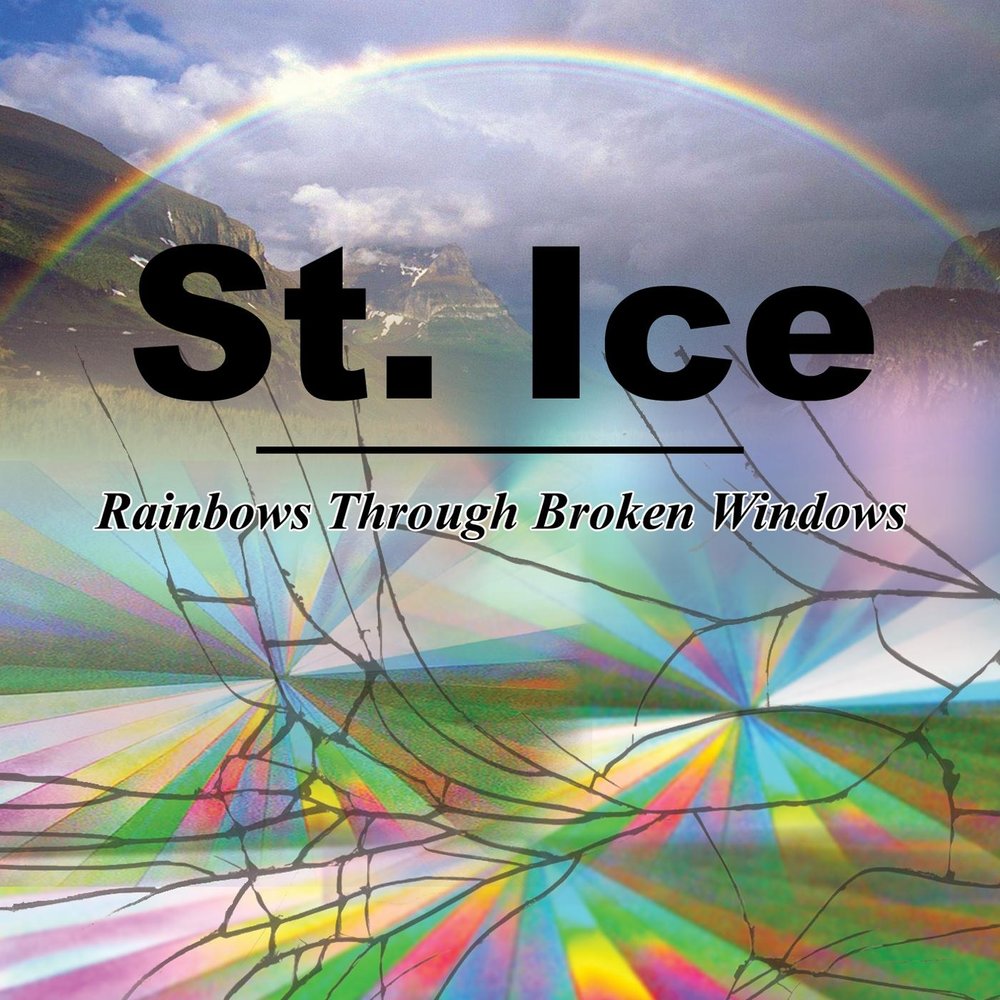 St. Ice

Rainbows Through Broken Windows